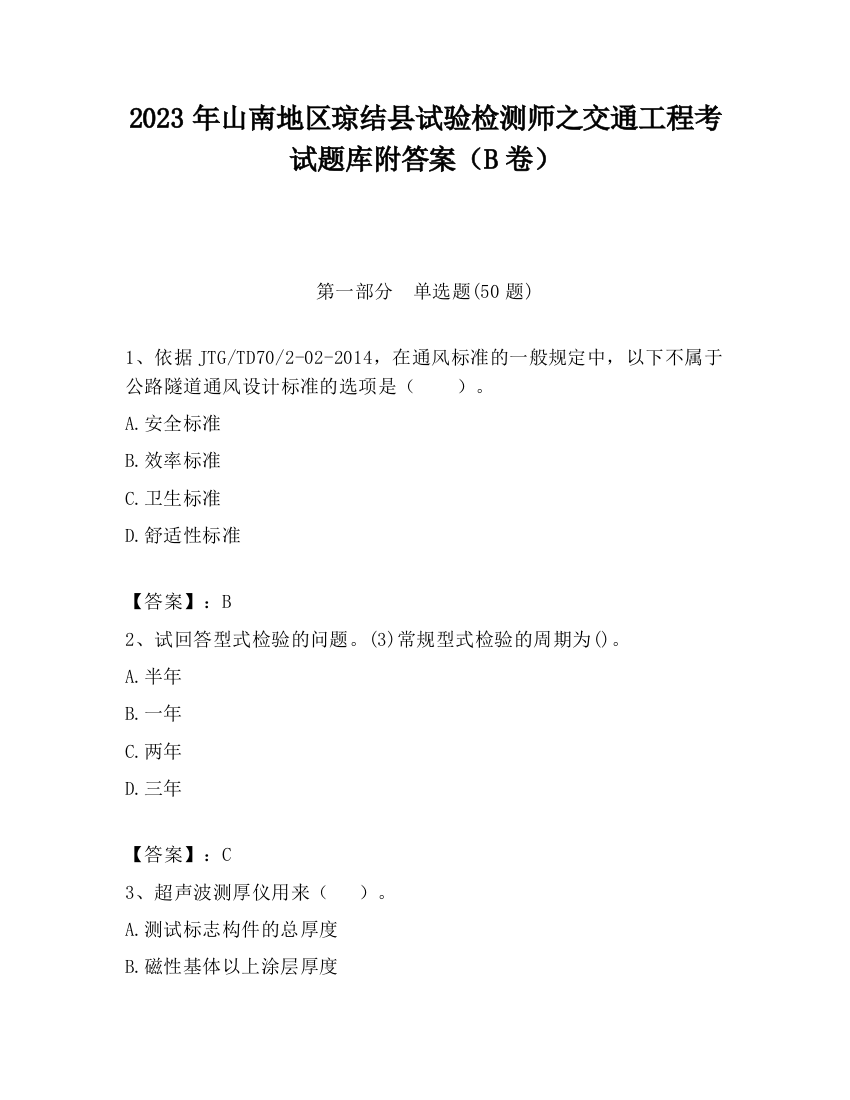 2023 年山南地区琼结县试验检测师之交通工程考试题库附答案（B 卷）

第一部分　单选题(50 题)

1、依据 JTG/TD70/2-02-2014，在通风标准的一般规定中，以下不属于公路隧道通风设计标准的选项是（　　）。

A.安全标准

B.效率标准

C.卫生标准

D.舒适性标准

【答案】：B

2、试回答型式检验的问题。(3)常规型式检验的周期为()。

A.半年

B.一年

C.两年

D.三年

【答案】：C

3、超声波测厚仪用来（　　）。

A.测试标志构件的总厚度

B.磁性基体以上涂层厚度